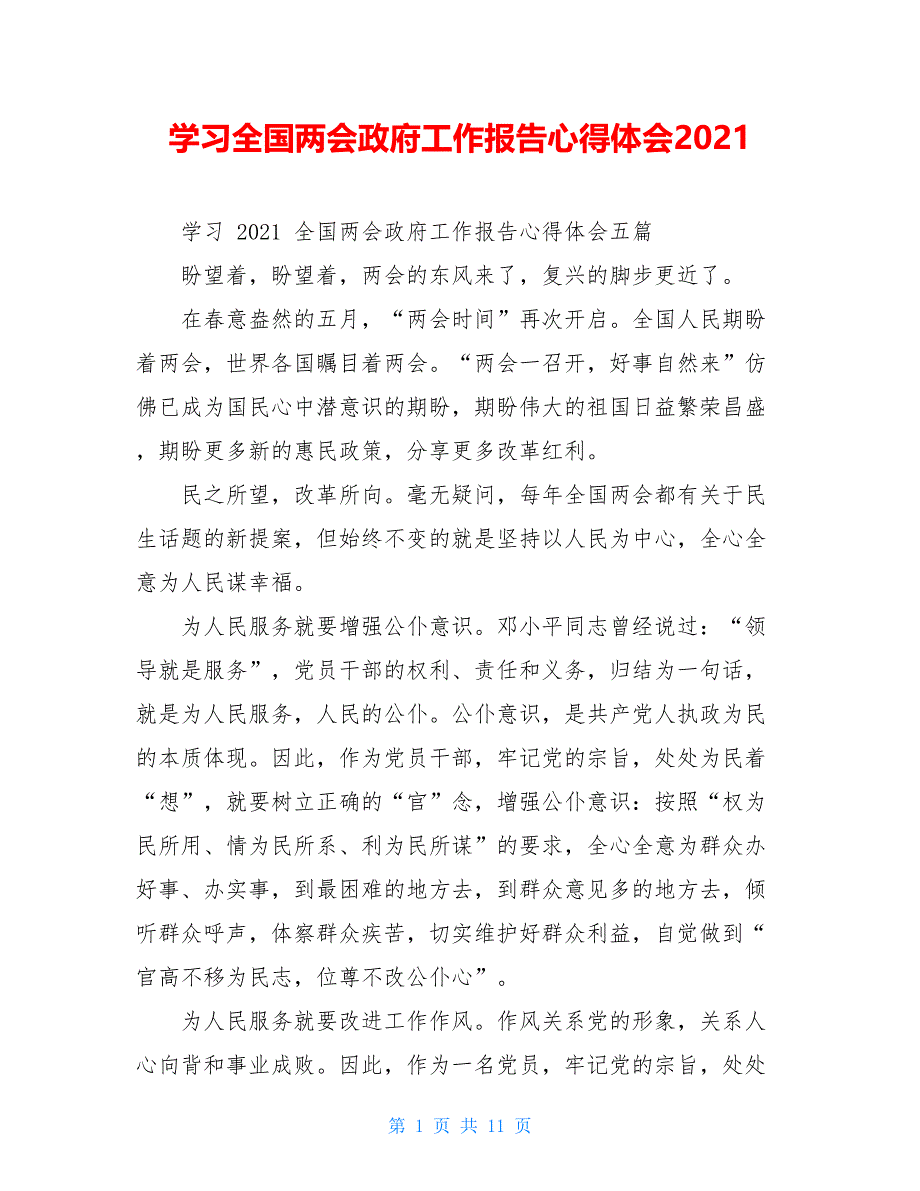 学习全国两会政府工作报告心得体会2021

学习 2021 全国两会政府工作报告心得体会五篇

盼望着，盼望着，两会的东风来了，复兴的脚步更近了。

在春意盎然的五月，“两会时间”再次开启。全国人民期盼着两会，世界各国瞩目着两会。“两会一召开，好事自然来”仿佛已成为国民心中潜意识的期盼，期盼伟大的祖国日益繁荣昌盛，期盼更多新的惠民政策，分享更多改革红利。

民之所望，改革所向。毫无疑问，每年全国两会都有关于民生话题的新提案，但始终不变的就是坚持以人民为中心，全心全意为人民谋幸福。

为人民服务就要增强公仆意识。邓小平同志曾经说过：“领导就是服务”，党员干部的权利、责任和义务，归结为一句话，就是为人民服务，人民的公仆。公仆意识，是共产党人执政为民的本质体现。因此，作为党员干部，牢记党的宗旨，处处为民着“想”，就要树立正确的“官”念，增强公仆意识：按照“权为民所用、情为民所系、利为民所谋”的要求，全心全意为群众办好事、办实事，到最困难的地方去，到群众意见多的地方去，倾听群众呼声，体察群众疾苦，切实维护好群众利益，自觉做到“官高不移为民志，位尊不改公仆心”。

为人民服务就要改进工作作风。作风关系党的形象，关系人心向背和事业成败。因此，作为一名党员，牢记党的宗旨，处处

第 1 页 共 11 页